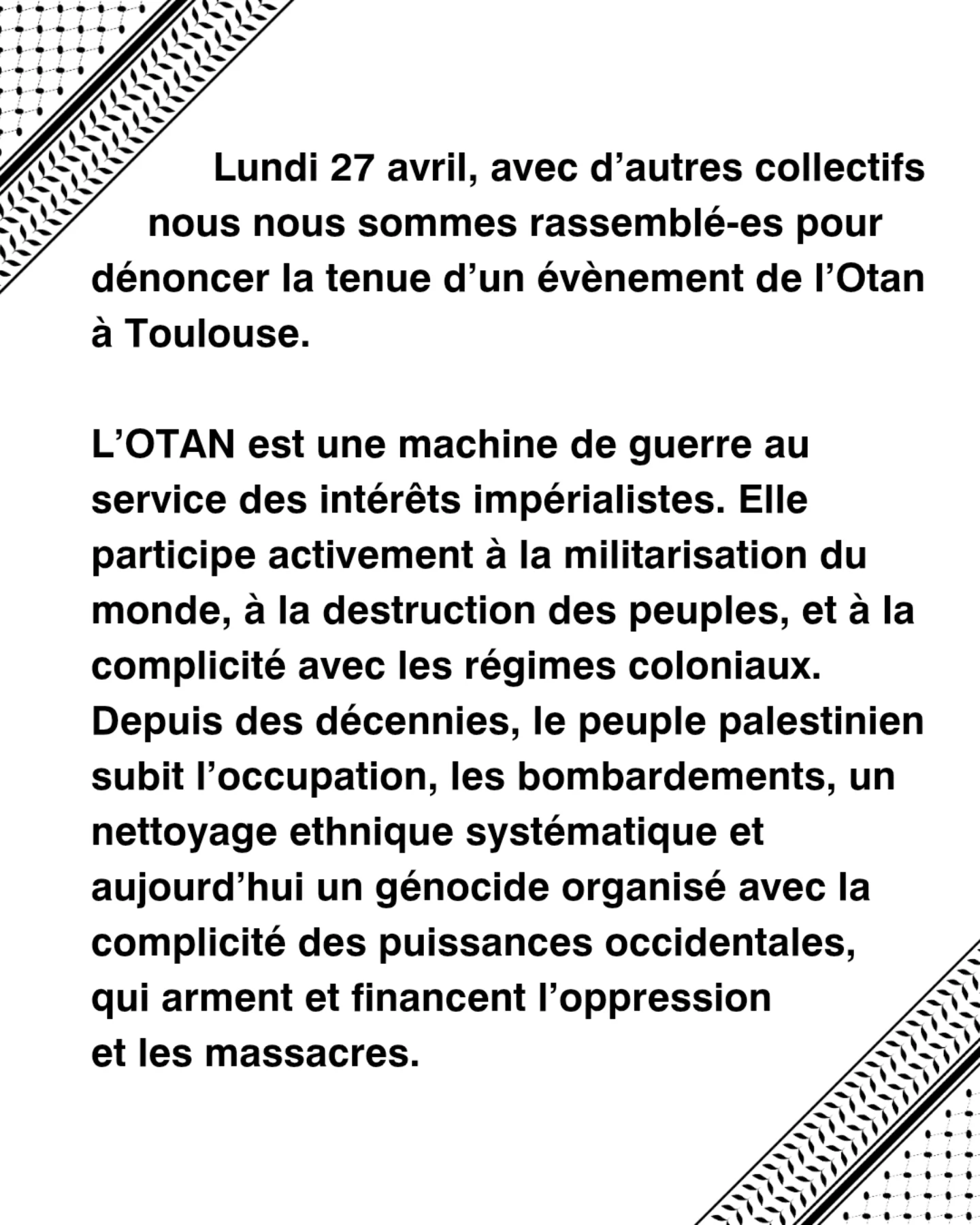 Lundi 27 avril, avec d’autres collectifs nous nous sommes rassemblé-es pour dénoncer la tenue d’un évènement de l’Otan à Toulouse.

L’OTAN est une machine de guerre au service des intérêts impérialistes. Elle participe activement à la militarisation du monde, à la destruction des peuples, et à la complicité avec les régimes coloniaux. Depuis des décennies, le peuple palestinien subit l’occupation, les bombardements, un nettoyage ethnique systématique et aujourd’hui un génocide organisé avec la complicité des puissances occidentales, qui arment et financent l’oppression et les massacres.